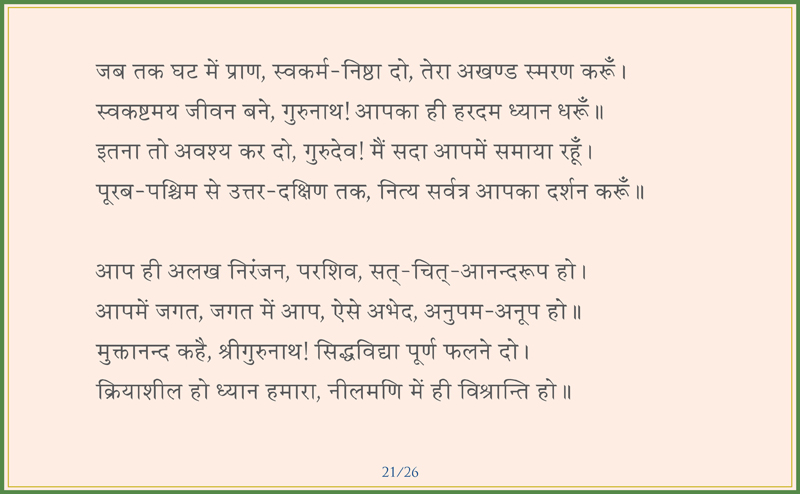 जब तक घट में प्राण, स्वकर्म-निष्ठा दो, तेरा अखण्ड स्मरण करूँ।
स्वकष्टमय जीवन बने, गुरुनाथ! आपका ही हरदम ध्यान धरूँ॥
इतना तो अवश्य कर दो, गुरुदेव! मैं सदा आपमें समाया रहूँ।
पूरब-पश्चिम से उत्तर-दक्षिण तक, नित्य सर्वत्र आपका दर्शन करूँ॥

आप ही अलख निरंजन, परशिव, सत्-चित्-आनन्दरूप हो।
आपमें जगत, जगत में आप, ऐसे अभेद, अनुपम-अनूप हो॥
मुक्तानन्द कहै, श्रीगुरुनाथ! सिद्धविद्या पूर्ण फलने दो।
क्रियाशील हो ध्यान हमारा, नीलमणि में ही विश्रान्ति हो॥

21/26